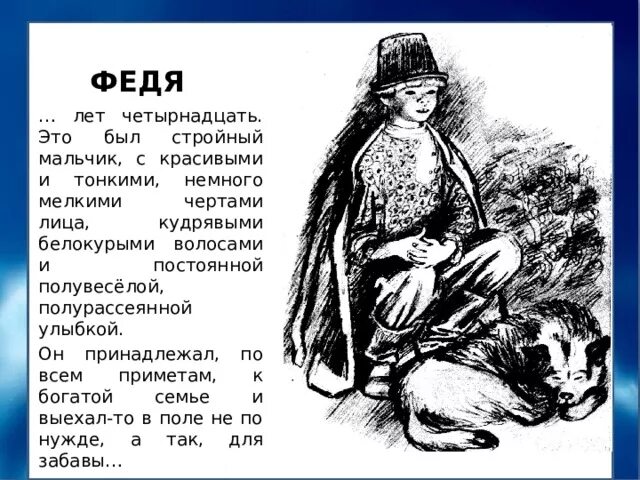 ФЕДЯ

… лет четырнадцать. Это был стройный мальчик, с красивыми и тонкими, немного мелкими чертами лица, кудрявыми белокурыми волосами и постоянной полувесёлой, полурассеянной улыбкой.

Он принадлежал, по всем приметам, к богатой семье и выехал-то в поле не по нужде, а так, для забавы…